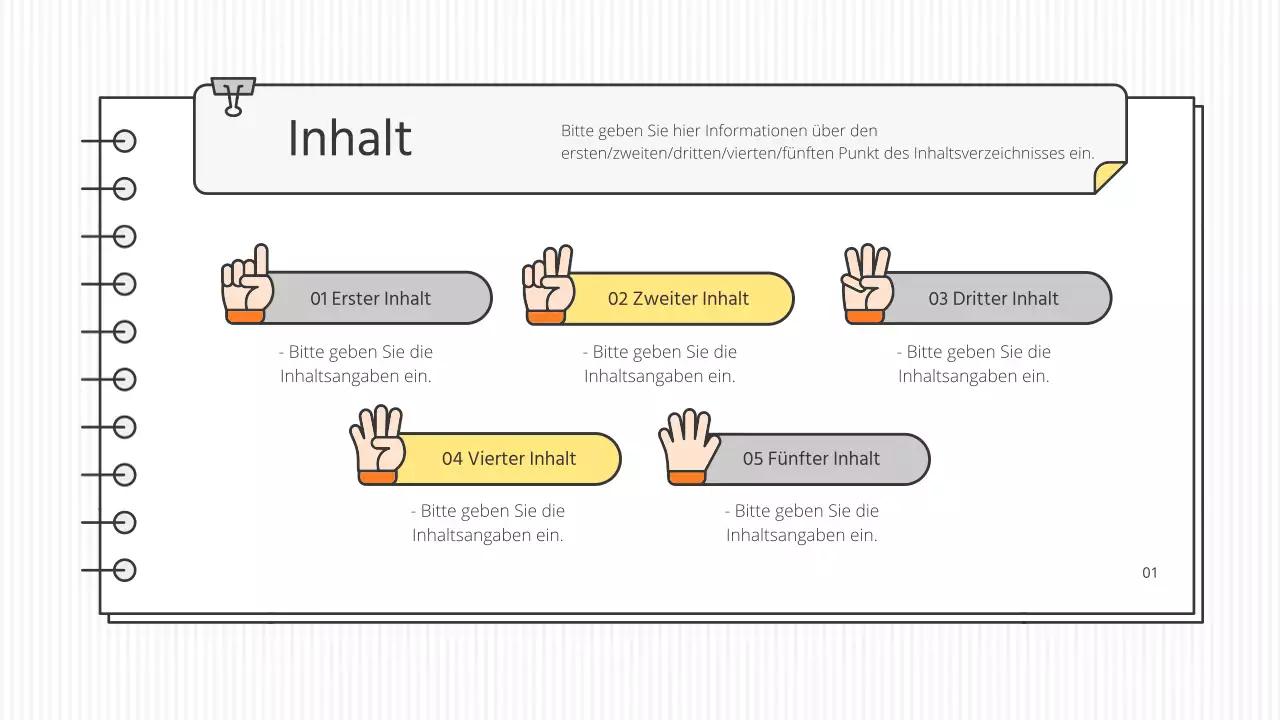 Inhalt

Bitte geben Sie hier Informationen über den ersten/zweiten/dritten/vierten/fünften Punkt des Inhaltsverzeichnisses ein.

01 Erster Inhalt

- Bitte geben Sie die Inhaltsangaben ein.

02 Zweiter Inhalt

- Bitte geben Sie die Inhaltsangaben ein.

03 Dritter Inhalt

- Bitte geben Sie die Inhaltsangaben ein.

04 Vierter Inhalt

- Bitte geben Sie die Inhaltsangaben ein.

05 Fünfter Inhalt

- Bitte geben Sie die Inhaltsangaben ein.

01